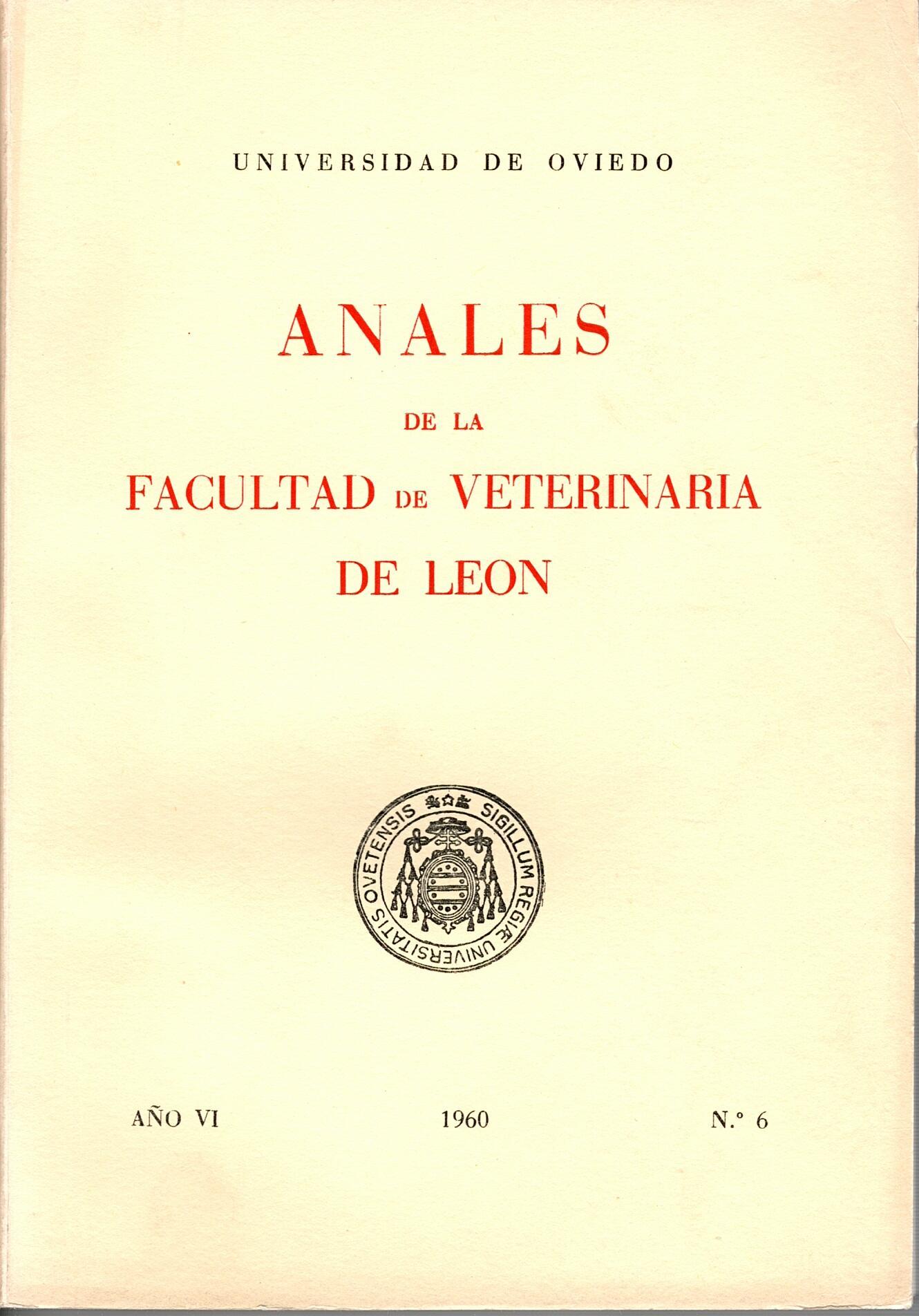 UNIVERSIDAD DE OVIEDO

ANALES

DE LA

FACULTAD DE VETERINARIA DE LEON

SIGILLUM REGIÆ UNIVERSITATIS OVETENSIS

AÑO VI 1960 N.º 6